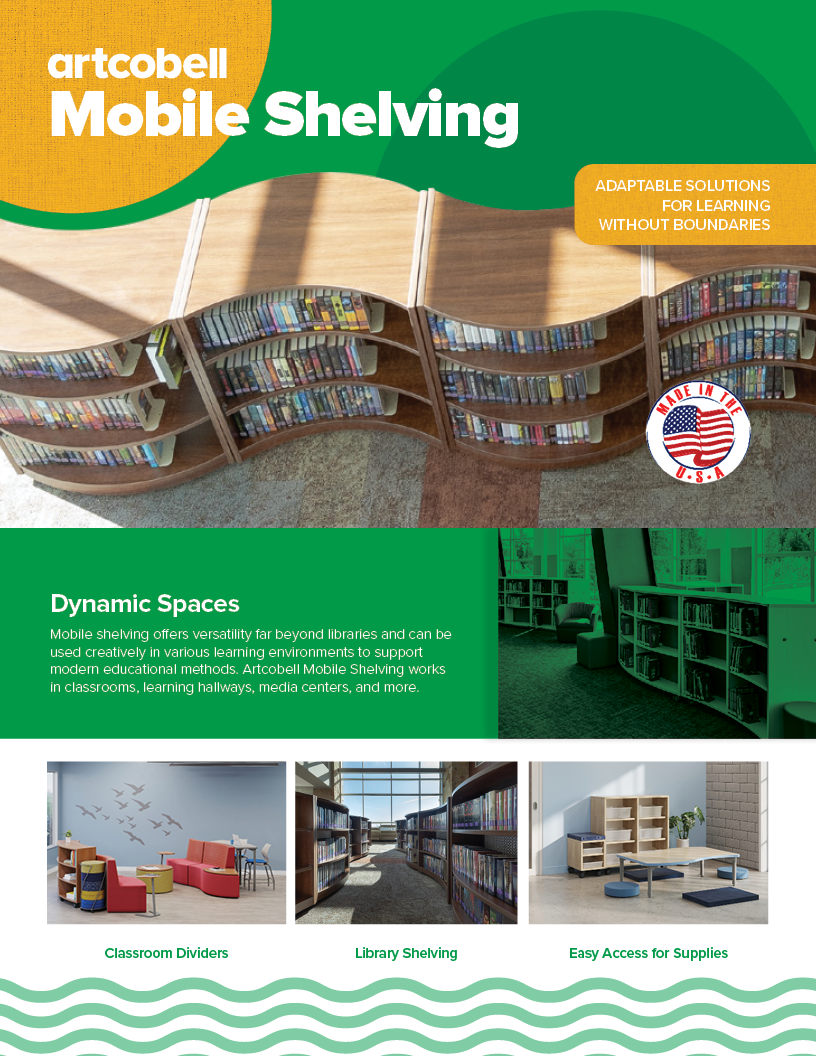 artcobell
Mobile Shelving

ADAPTABLE SOLUTIONS FOR LEARNING WITHOUT BOUNDARIES

MADE IN THE U.S.A

Dynamic Spaces

Mobile shelving offers versatility far beyond libraries and can be used creatively in various learning environments to support modern educational methods. Artcobell Mobile Shelving works in classrooms, learning hallways, media centers, and more.

Classroom Dividers

Library Shelving

Easy Access for Supplies